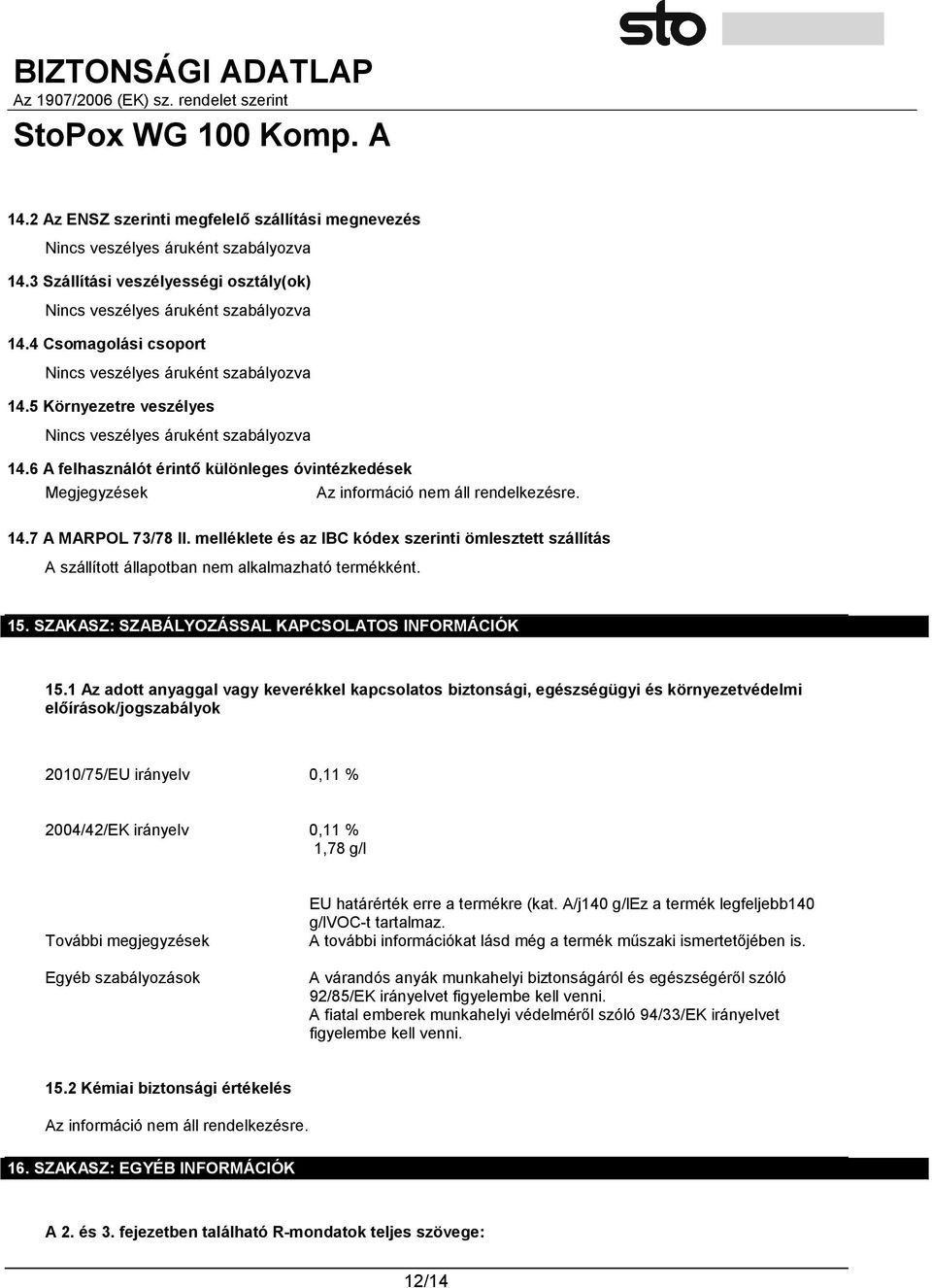 sto

BIZTONSÁGI ADATLAP
Az 1907/2006 (EK) sz. rendelet szerint
StoPox WG 100 Komp. A

14.2 Az ENSZ szerinti megfelelő szállítási megnevezés

Nincs veszélyes áruként szabályozva

14.3 Szállítási veszélyességi osztály(ok)

Nincs veszélyes áruként szabályozva

14.4 Csomagolási csoport

Nincs veszélyes áruként szabályozva

14.5 Környezetre veszélyes

Nincs veszélyes áruként szabályozva

14.6 A felhasználót érintő különleges óvintézkedések

Megjegyzések Az információ nem áll rendelkezésre.

14.7 A MARPOL 73/78 II. melléklete és az IBC kódex szerinti ömlesztett szállítás

A szállított állapotban nem alkalmazható termékként.

15. SZAKASZ: SZABÁLYOZÁSSAL KAPCSOLATOS INFORMÁCIÓK

15.1 Az adott anyaggal vagy keverékkel kapcsolatos biztonsági, egészségügyi és környezetvédelmi előírások/jogszabályok

2010/75/EU irányelv 0,11 %

2004/42/EK irányelv 0,11 %
1,78 g/l

EU határérték erre a termékre (kat. A/j140 g/lEz a termék legfeljebb140 g/lVOC-t tartalmaz.

További megjegyzések A további információkat lásd még a termék műszaki ismertetőjében is.

Egyéb szabályozások A várandós anyák munkahelyi biztonságáról és egészségéről szóló 92/85/EK irányelvet figyelembe kell venni.
A fiatal emberek munkahelyi védelméről szóló 94/33/EK irányelvet figyelembe kell venni.

15.2 Kémiai biztonsági értékelés

Az információ nem áll rendelkezésre.

16. SZAKASZ: EGYÉB INFORMÁCIÓK

A 2. és 3. fejezetben található R-mondatok teljes szövege:

12/14